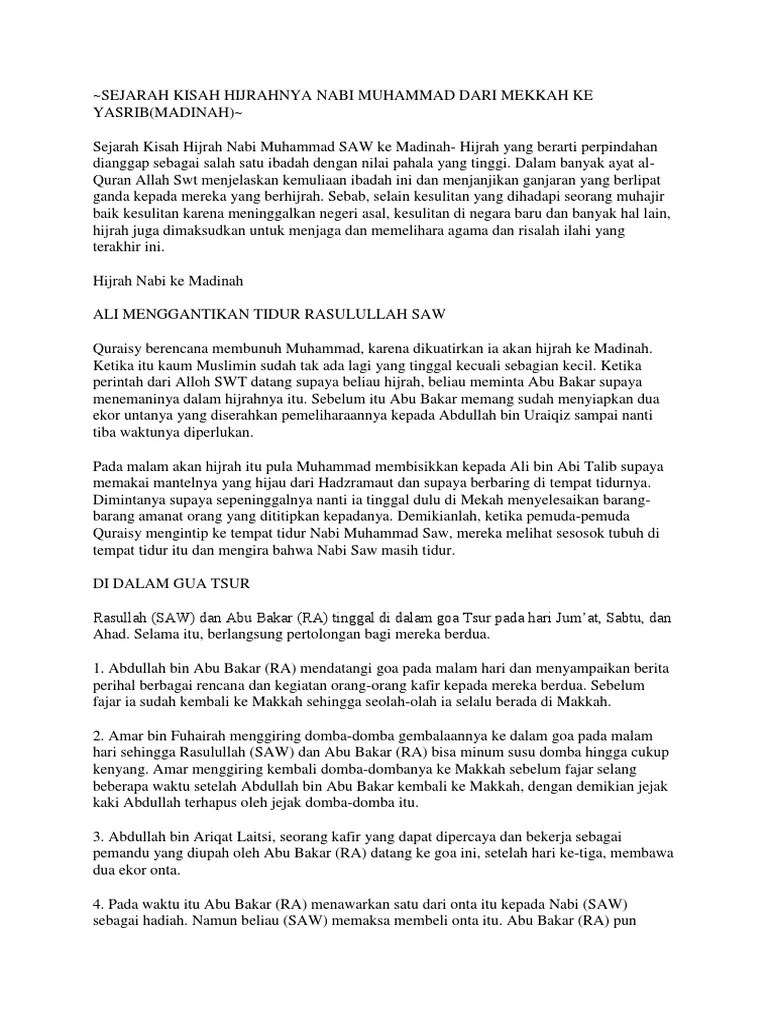 ~SEJARAH KISAH HIJRAHNYA NABI MUHAMMAD DARI MEKKAH KE YASRIB(MADINAH)~

Sejarah Kisah Hijrah Nabi Muhammad SAW ke Madinah- Hijrah yang berarti perpindahan dianggap sebagai salah satu ibadah dengan nilai pahala yang tinggi. Dalam banyak ayat al-Quran Allah Swt menjelaskan kemuliaan ibadah ini dan menjanjikan ganjaran yang berlipat ganda kepada mereka yang berhijrah. Sebab, selain kesulitan yang dihadapi seorang muhajir baik kesulitan karena meninggalkan negeri asal, kesulitan di negara baru dan banyak hal lain, hijrah juga dimaksudkan untuk menjaga dan memelihara agama dan risalah ilahi yang terakhir ini.

Hijrah Nabi ke Madinah

ALI MENGGANTIKAN TIDUR RASULULLAH SAW

Quraisy berencana membunuh Muhammad, karena dikuatirkan ia akan hijrah ke Madinah. Ketika itu kaum Muslimin sudah tak ada lagi yang tinggal kecuali sebagian kecil. Ketika perintah dari Alloh SWT datang supaya beliau hijrah, beliau meminta Abu Bakar supaya menemaninya dalam hijrahnya itu. Sebelum itu Abu Bakar memang sudah menyiapkan dua ekor untanya yang diserahkan pemeliharaannya kepada Abdullah bin Uraiqiz sampai nanti tiba waktunya diperlukan.

Pada malam akan hijrah itu pula Muhammad membisikkan kepada Ali bin Abi Talib supaya memakai mantelnya yang hijau dari Hadzramaut dan supaya berbaring di tempat tidurnya. Dimintanya supaya sepeninggalnya nanti ia tinggal dulu di Mekah menyelesaikan barang-barang amanat orang yang dititipkan kepadanya. Demikianlah, ketika pemuda-pemuda Quraisy mengintip ke tempat tidur Nabi Muhammad Saw, mereka melihat sesosok tubuh di tempat tidur itu dan mengira bahwa Nabi Saw masih tidur.

DI DALAM GUA TSUR

Rasullah (SAW) dan Abu Bakar (RA) tinggal di dalam goa Tsur pada hari Jum'at, Sabtu, dan Ahad. Selama itu, berlangsung pertolongan bagi mereka berdua.

1. Abdullah bin Abu Bakar (RA) mendatangi goa pada malam hari dan menyampaikan berita perihal berbagai rencana dan kegiatan orang-orang kafir kepada mereka berdua. Sebelum fajar ia sudah kembali ke Makkah sehingga seolah-olah ia selalu berada di Makkah.

2. Amar bin Fuhairah menggiring domba-domba gembalaannya ke dalam goa pada malam hari sehingga Rasulullah (SAW) dan Abu Bakar (RA) bisa minum susu domba hingga cukup kenyang. Amar menggiring kembali domba-dombanya ke Makkah sebelum fajar selang beberapa waktu setelah Abdullah bin Abu Bakar kembali ke Makkah, dengan demikian jejak kaki Abdullah terhapus oleh jejak domba-domba itu.

3. Abdullah bin Ariqat Laitsi, seorang kafir yang dapat dipercaya dan bekerja sebagai pemandu yang diupah oleh Abu Bakar (RA) datang ke goa ini, setelah hari ke-tiga, membawa dua ekor onta.

4. Pada waktu itu Abu Bakar (RA) menawarkan satu dari onta itu kepada Nabi (SAW) sebagai hadiah. Namun beliau (SAW) memaksa membeli onta itu. Abu Bakar (RA) pun